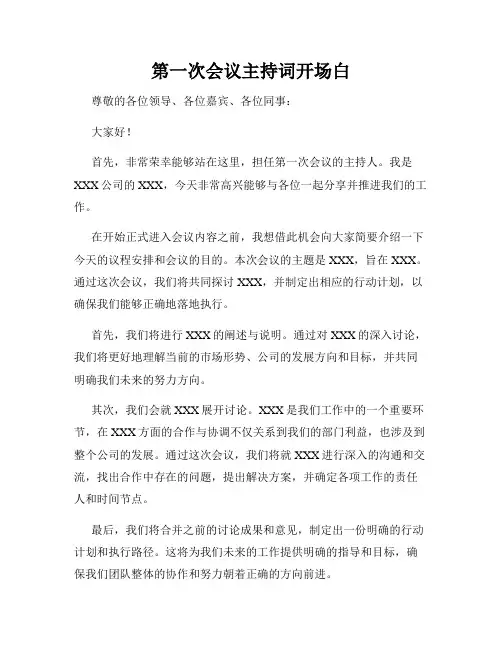 第一次会议主持词开场白

尊敬的各位领导、各位嘉宾、各位同事：

大家好！

首先，非常荣幸能够站在这里，担任第一次会议的主持人。我是XXX公司的XXX，今天非常高兴能够与各位一起分享并推进我们的工作。

在开始正式进入会议内容之前，我想借此机会向大家简要介绍一下今天的议程安排和会议的目的。本次会议的主题是XXX，旨在XXX。通过这次会议，我们将共同探讨XXX，并制定出相应的行动计划，以确保我们能够正确地落地执行。

首先，我们将进行XXX的阐述与说明。通过对XXX的深入讨论，我们将更好地理解当前的市场形势、公司的发展方向和目标，并共同明确我们未来的努力方向。

其次，我们会就XXX展开讨论。XXX是我们工作中的一个重要环节，在XXX方面的合作与协调不仅关系到我们的部门利益，也涉及到整个公司的发展。通过这次会议，我们将就XXX进行深入的沟通和交流，找出合作中存在的问题，提出解决方案，并确定各项工作的责任人和时间节点。

最后，我们将合并之前的讨论成果和意见，制定出一份明确的行动计划和执行路径。这将为我们未来的工作提供明确的指导和目标，确保我们团队整体的协作和努力朝着正确的方向前进。